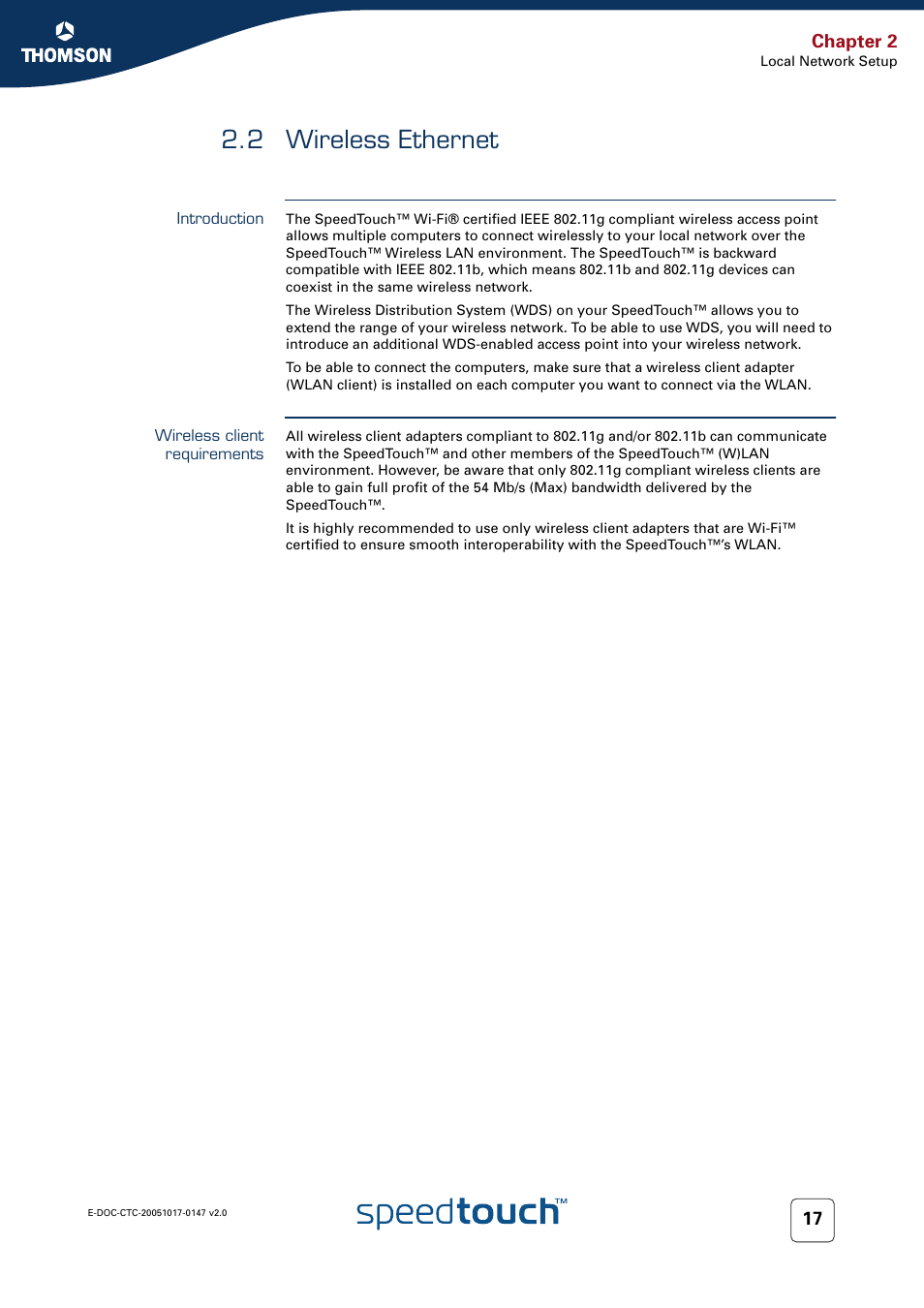 THOMSON

Chapter 2
Local Network Setup

2.2 Wireless Ethernet

Introduction

The SpeedTouch™ Wi-Fi® certified IEEE 802.11g compliant wireless access point allows multiple computers to connect wirelessly to your local network over the SpeedTouch™ Wireless LAN environment. The SpeedTouch™ is backward compatible with IEEE 802.11b, which means 802.11b and 802.11g devices can coexist in the same wireless network.

The Wireless Distribution System (WDS) on your SpeedTouch™ allows you to extend the range of your wireless network. To be able to use WDS, you will need to introduce an additional WDS-enabled access point into your wireless network.

To be able to connect the computers, make sure that a wireless client adapter (WLAN client) is installed on each computer you want to connect via the WLAN.

Wireless client requirements

All wireless client adapters compliant to 802.11g and/or 802.11b can communicate with the SpeedTouch™ and other members of the SpeedTouch™ (W)LAN environment. However, be aware that only 802.11g compliant wireless clients are able to gain full profit of the 54 Mb/s (Max) bandwidth delivered by the SpeedTouch™.

It is highly recommended to use only wireless client adapters that are Wi-Fi™ certified to ensure smooth interoperability with the SpeedTouch™'s WLAN.

E-DOC-CTC-20051017-0147 v2.0

speedtouch™

17